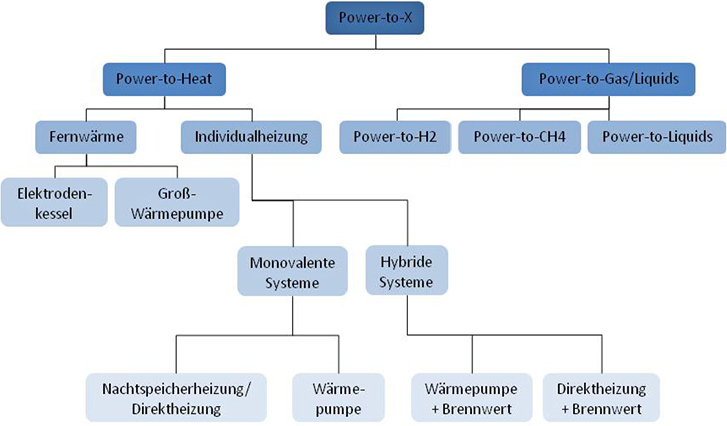 Power-to-X

Power-to-Heat

Power-to-Gas/Liquids

Fernwärme

Individualheizung

Power-to-H2

Power-to-CH4

Power-to-Liquids

Elektroden-kessel

Groß-Wärmepumpe

Monovalente Systeme

Hybride Systeme

Nachtspeicherheizung/ Direktheizung

Wärme-pumpe

Wärmepumpe + Brennwert

Direktheizung + Brennwert